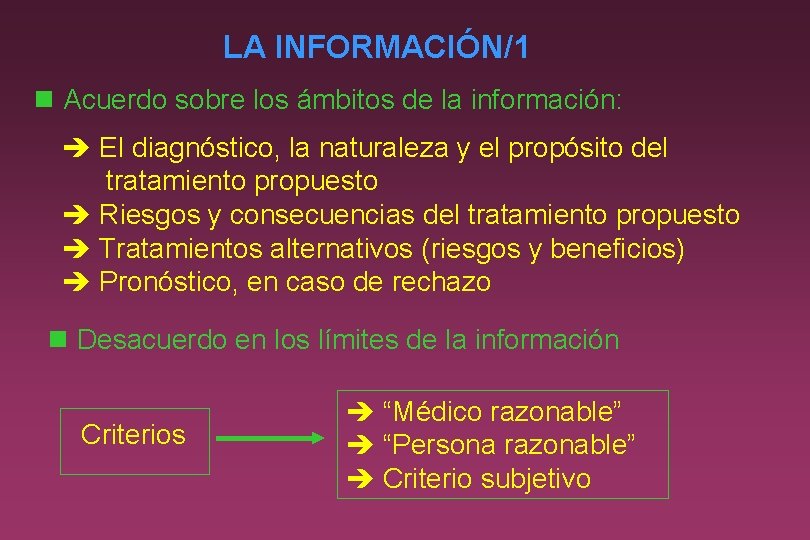 LA INFORMACIÓN/1

• Acuerdo sobre los ámbitos de la información:

➔ El diagnóstico, la naturaleza y el propósito del tratamiento propuesto
➔ Riesgos y consecuencias del tratamiento propuesto
➔ Tratamientos alternativos (riesgos y beneficios)
➔ Pronóstico, en caso de rechazo

• Desacuerdo en los límites de la información

Criterios

➔ "Médico razonable"
➔ "Persona razonable"
➔ Criterio subjetivo